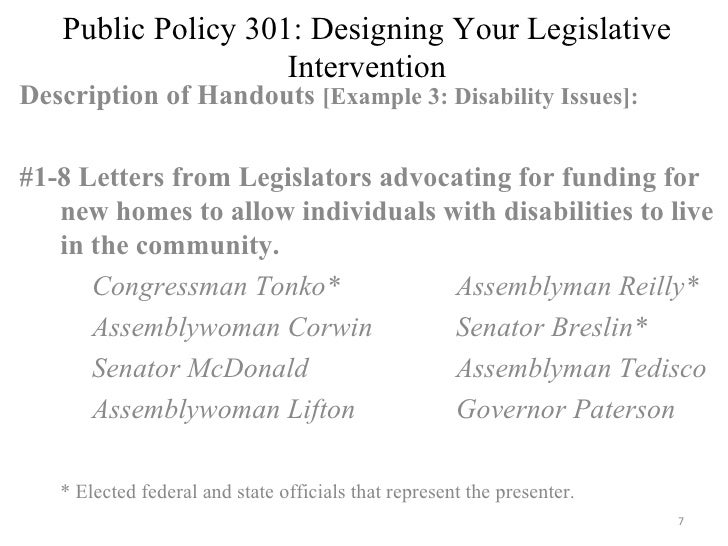 Public Policy 301: Designing Your Legislative Intervention

Description of Handouts [Example 3: Disability Issues]:

#1-8 Letters from Legislators advocating for funding for new homes to allow individuals with disabilities to live in the community.

Congressman Tonko*
Assemblywoman Corwin
Senator McDonald
Assemblywoman Lifton

Assemblyman Reilly*
Senator Breslin*
Assemblyman Tedisco
Governor Paterson

* Elected federal and state officials that represent the presenter.

7